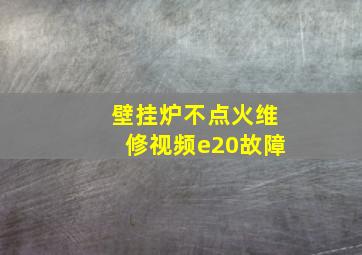 壁挂炉不点火维修视频e20故障